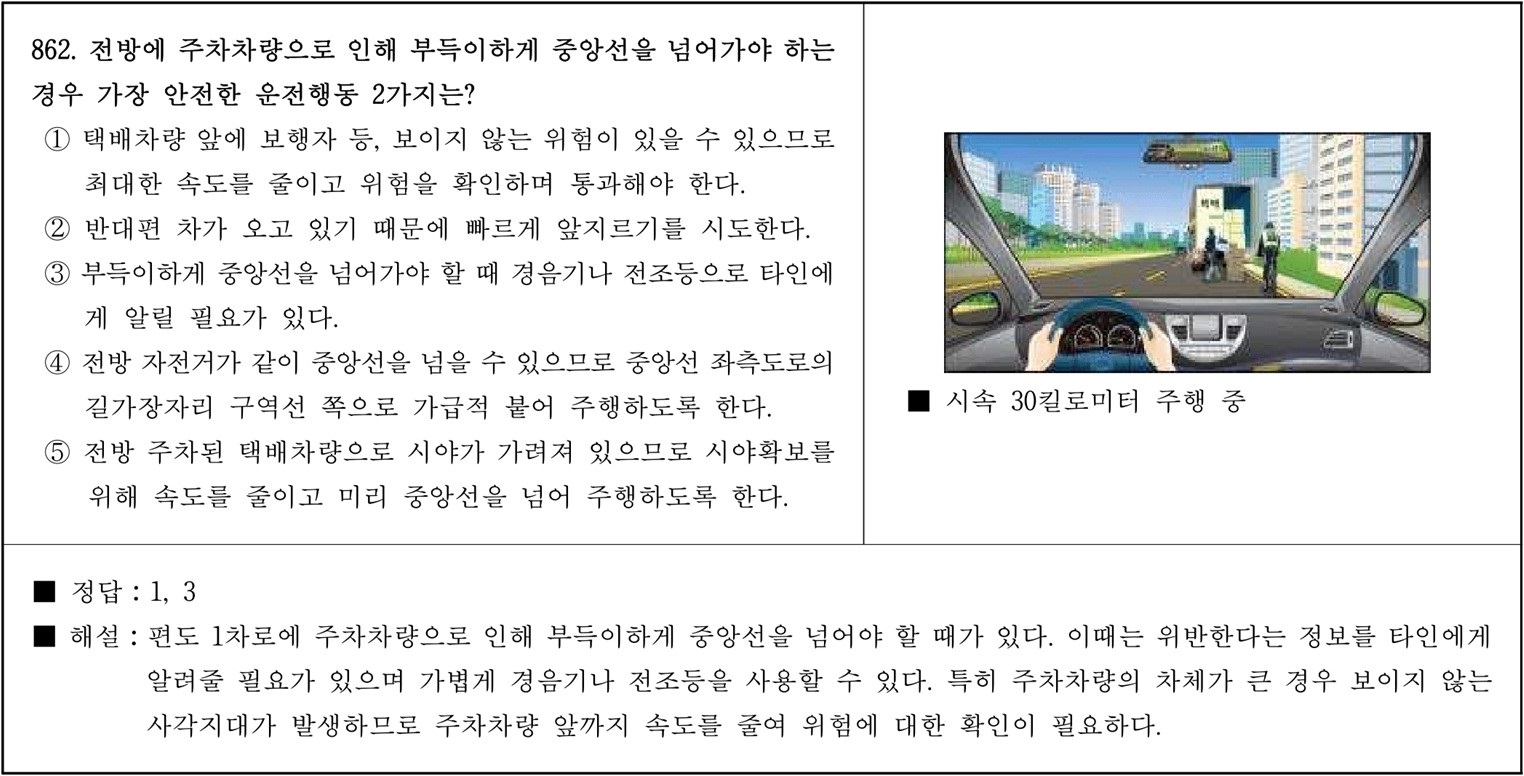 862. 전방에 주차차량으로 인해 부득이하게 중앙선을 넘어가야 하는 경우 가장 안전한 운전행동 2가지는?

① 택배차량 앞에 보행자 등, 보이지 않는 위험이 있을 수 있으므로 최대한 속도를 줄이고 위험을 확인하며 통과해야 한다.
② 반대편 차가 오고 있기 때문에 빠르게 앞지르기를 시도한다.
③ 부득이하게 중앙선을 넘어가야 할 때 경음기나 전조등으로 타인에게 알릴 필요가 있다.
④ 전방 자전거가 같이 중앙선을 넘을 수 있으므로 중앙선 좌측도로의 길가장자리 구역선 쪽으로 가급적 붙어 주행하도록 한다.
⑤ 전방 주차된 택배차량으로 시야가 가려져 있으므로 시야확보를 위해 속도를 줄이고 미리 중앙선을 넘어 주행하도록 한다.

택배

■ 시속 30킬로미터 주행 중

■ 정답 : 1, 3

■ 해설 : 편도 1차로에 주차차량으로 인해 부득이하게 중앙선을 넘어야 할 때가 있다. 이때는 위반한다는 정보를 타인에게 알려줄 필요가 있으며 가볍게 경음기나 전조등을 사용할 수 있다. 특히 주차차량의 차체가 큰 경우 보이지 않는 사각지대가 발생하므로 주차차량 앞까지 속도를 줄여 위험에 대한 확인이 필요하다.